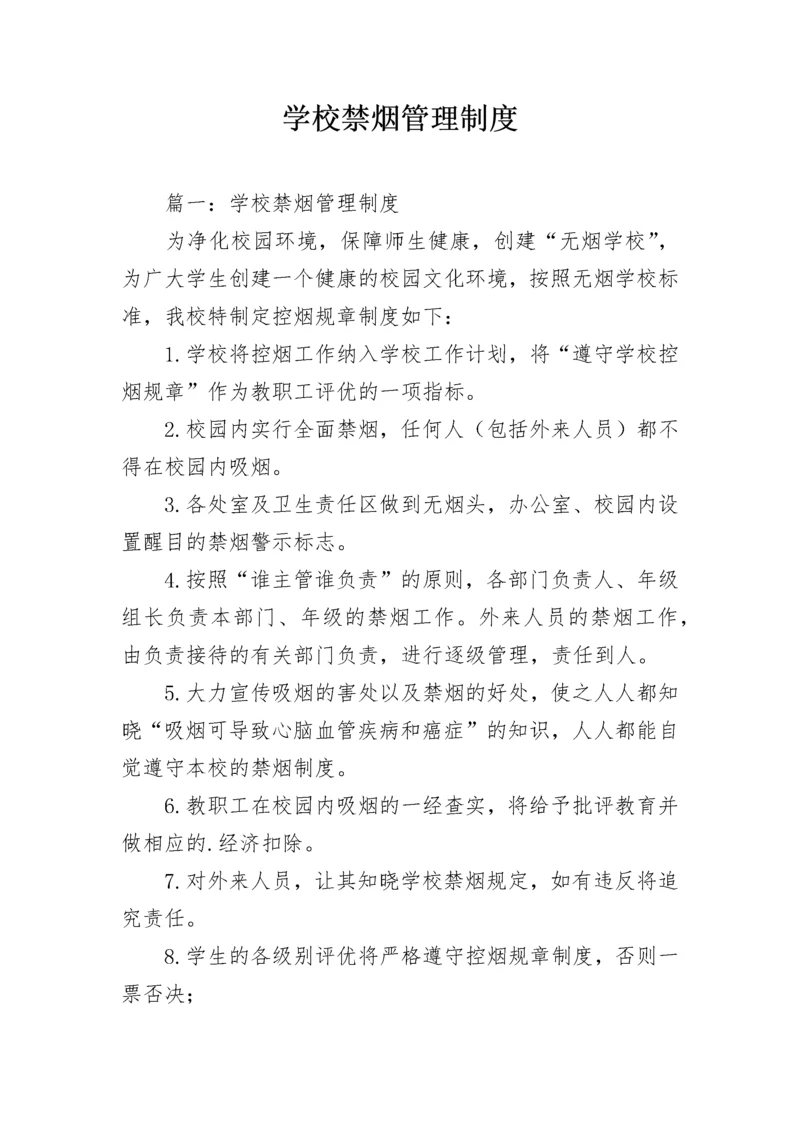 学校禁烟管理制度

篇一：学校禁烟管理制度

为净化校园环境，保障师生健康，创建“无烟学校”，为广大学生创建一个健康的校园文化环境，按照无烟学校标准，我校特制定控烟规章制度如下：

1.学校将控烟工作纳入学校工作计划，将“遵守学校控烟规章”作为教职工评优的一项指标。

2.校园内实行全面禁烟，任何人（包括外来人员）都不得在校园内吸烟。

3.各处室及卫生责任区做到无烟头，办公室、校园内设置醒目的禁烟警示标志。

4.按照“谁主管谁负责”的原则，各部门负责人、年级组长负责本部门、年级的禁烟工作。外来人员的禁烟工作，由负责接待的有关部门负责，进行逐级管理，责任到人。

5.大力宣传吸烟的害处以及禁烟的好处，使之人人都知晓“吸烟可导致心脑血管疾病和癌症”的知识，人人都能自觉遵守本校的禁烟制度。

6.教职工在校园内吸烟的一经查实，将给予批评教育并做相应的.经济扣除。

7.对外来人员，让其知晓学校禁烟规定，如有违反将追究责任。

8.学生的各级别评优将严格遵守控烟规章制度，否则一票否决；